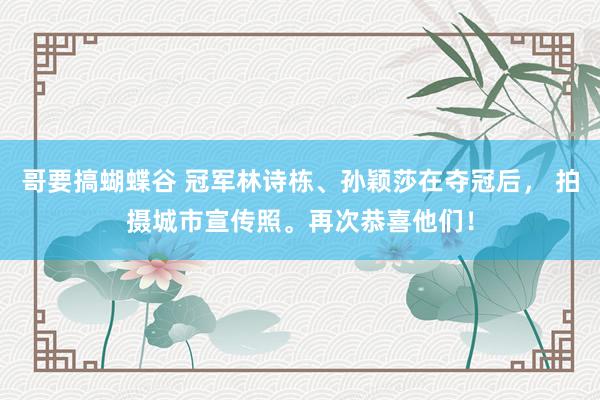 哥要搞蝴蝶谷 冠军林诗栋、孙颖莎在夺冠后， 拍摄城市宣传照。再次恭喜他们！